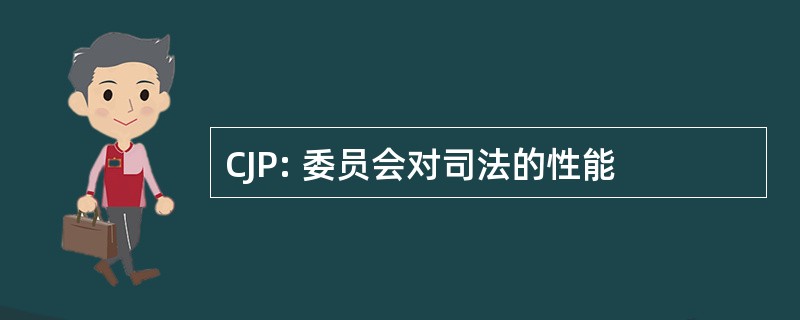 CJP: 委员会对司法的性能